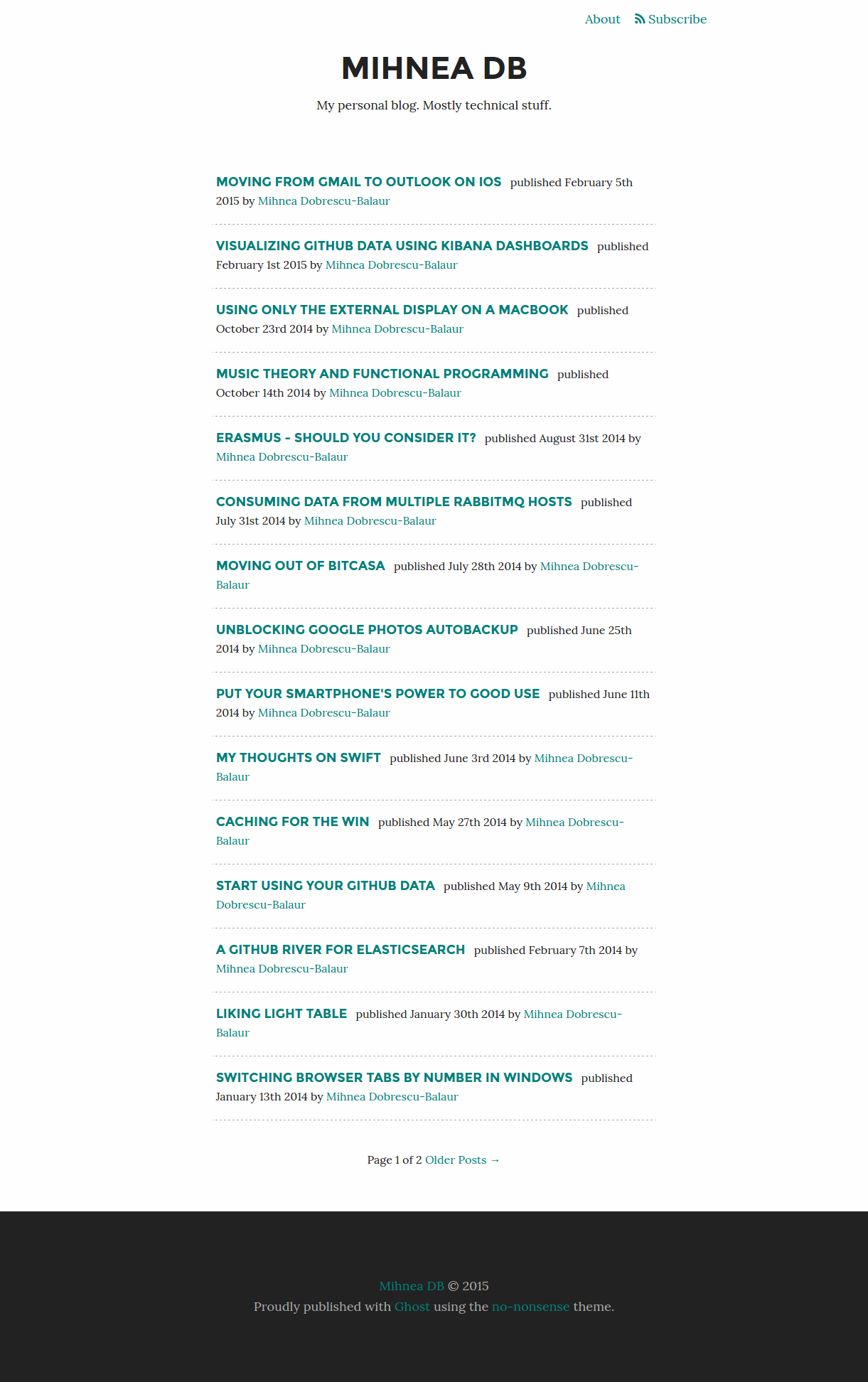 About Subscribe

MIHNEA DB

My personal blog. Mostly technical stuff.

MOVING FROM GMAIL TO OUTLOOK ON IOS published February 5th 2015 by Mihnea Dobrescu-Balaur

VISUALIZING GITHUB DATA USING KIBANA DASHBOARDS published February 1st 2015 by Mihnea Dobrescu-Balaur

USING ONLY THE EXTERNAL DISPLAY ON A MACBOOK published October 23rd 2014 by Mihnea Dobrescu-Balaur

MUSIC THEORY AND FUNCTIONAL PROGRAMMING published October 14th 2014 by Mihnea Dobrescu-Balaur

ERASMUS - SHOULD YOU CONSIDER IT? published August 31st 2014 by Mihnea Dobrescu-Balaur

CONSUMING DATA FROM MULTIPLE RABBITMQ HOSTS published July 31st 2014 by Mihnea Dobrescu-Balaur

MOVING OUT OF BITCASA published July 28th 2014 by Mihnea Dobrescu-Balaur

UNBLOCKING GOOGLE PHOTOS AUTOBACKUP published June 25th 2014 by Mihnea Dobrescu-Balaur

PUT YOUR SMARTPHONE'S POWER TO GOOD USE published June 11th 2014 by Mihnea Dobrescu-Balaur

MY THOUGHTS ON SWIFT published June 3rd 2014 by Mihnea Dobrescu-Balaur

CACHING FOR THE WIN published May 27th 2014 by Mihnea Dobrescu-Balaur

START USING YOUR GITHUB DATA published May 9th 2014 by Mihnea Dobrescu-Balaur

A GITHUB RIVER FOR ELASTICSEARCH published February 7th 2014 by Mihnea Dobrescu-Balaur

LIKING LIGHT TABLE published January 30th 2014 by Mihnea Dobrescu-Balaur

SWITCHING BROWSER TABS BY NUMBER IN WINDOWS published January 13th 2014 by Mihnea Dobrescu-Balaur

Page 1 of 2 Older Posts →

Mihnea DB © 2015
Proudly published with Ghost using the no-nonsense theme.